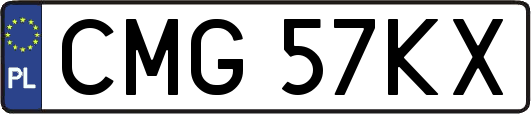 PL
CMG 57KX